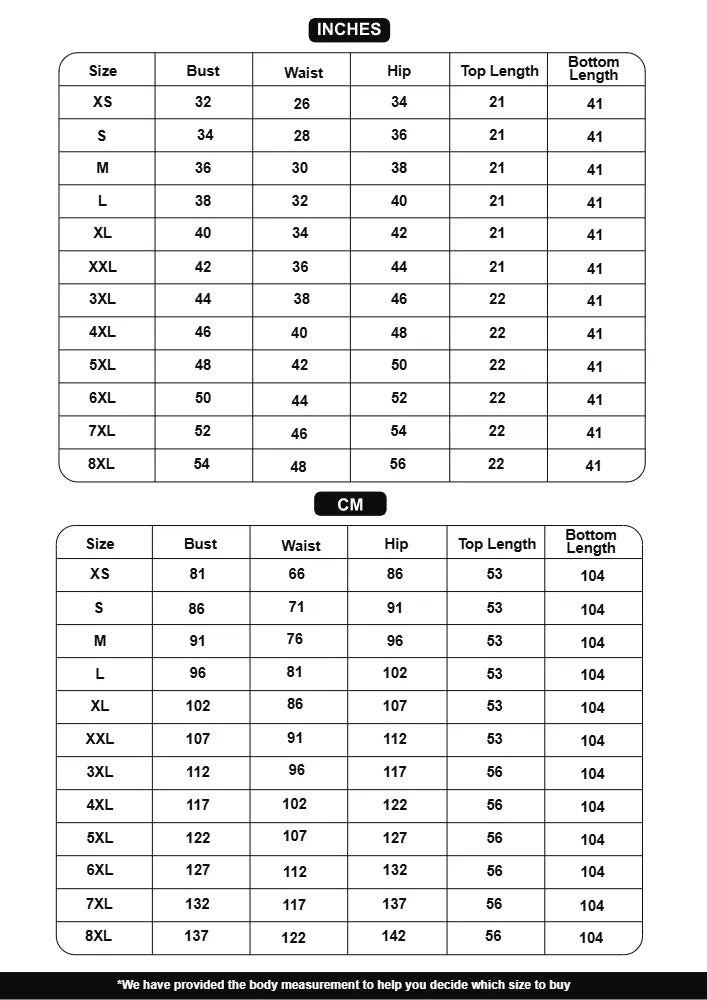 INCHES

| Size | Bust | Waist | Hip | Top Length | Bottom Length |
|---|---|---|---|---|---|
| XS | 32 | 26 | 34 | 21 | 41 |
| S | 34 | 28 | 36 | 21 | 41 |
| M | 36 | 30 | 38 | 21 | 41 |
| L | 38 | 32 | 40 | 21 | 41 |
| XL | 40 | 34 | 42 | 21 | 41 |
| XXL | 42 | 36 | 44 | 21 | 41 |
| 3XL | 44 | 38 | 46 | 22 | 41 |
| 4XL | 46 | 40 | 48 | 22 | 41 |
| 5XL | 48 | 42 | 50 | 22 | 41 |
| 6XL | 50 | 44 | 52 | 22 | 41 |
| 7XL | 52 | 46 | 54 | 22 | 41 |
| 8XL | 54 | 48 | 56 | 22 | 41 |

CM

| Size | Bust | Waist | Hip | Top Length | Bottom Length |
|---|---|---|---|---|---|
| XS | 81 | 66 | 86 | 53 | 104 |
| S | 86 | 71 | 91 | 53 | 104 |
| M | 91 | 76 | 96 | 53 | 104 |
| L | 96 | 81 | 102 | 53 | 104 |
| XL | 102 | 86 | 107 | 53 | 104 |
| XXL | 107 | 91 | 112 | 53 | 104 |
| 3XL | 112 | 96 | 117 | 56 | 104 |
| 4XL | 117 | 102 | 122 | 56 | 104 |
| 5XL | 122 | 107 | 127 | 56 | 104 |
| 6XL | 127 | 112 | 132 | 56 | 104 |
| 7XL | 132 | 117 | 137 | 56 | 104 |
| 8XL | 137 | 122 | 142 | 56 | 104 |

*We have provided the body measurement to help you decide which size to buy